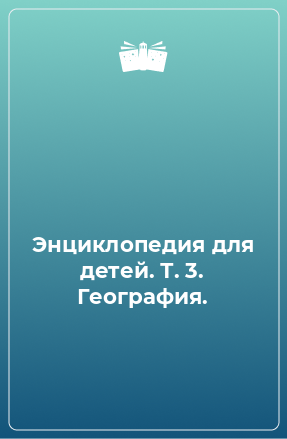 Энциклопедия для детей. Т. 3. География.